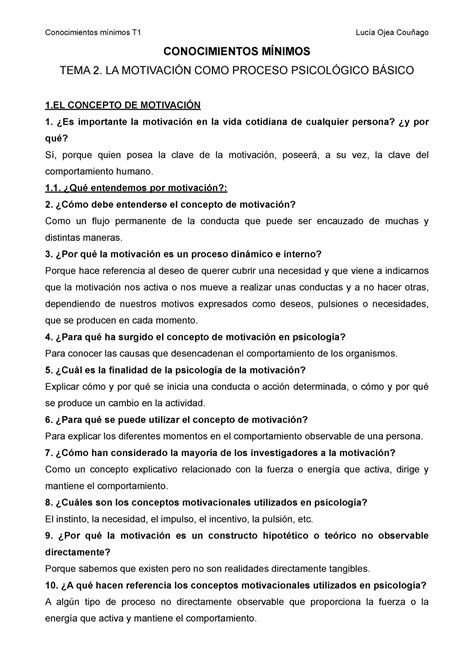 Conocimientos mínimos T1

Lucía Ojea Couñago

CONOCIMIENTOS MÍNIMOS

TEMA 2. LA MOTIVACIÓN COMO PROCESO PSICOLÓGICO BÁSICO

1.EL CONCEPTO DE MOTIVACIÓN

1. ¿Es importante la motivación en la vida cotidiana de cualquier persona? ¿y por qué?

Sí, porque quien posea la clave de la motivación, poseerá, a su vez, la clave del comportamiento humano.

1.1. ¿Qué entendemos por motivación?:

2. ¿Cómo debe entenderse el concepto de motivación?

Como un flujo permanente de la conducta que puede ser encauzado de muchas y distintas maneras.

3. ¿Por qué la motivación es un proceso dinámico e interno?

Porque hace referencia al deseo de querer cubrir una necesidad y que viene a indicarnos que la motivación nos activa o nos mueve a realizar unas conductas y a no hacer otras, dependiendo de nuestros motivos expresados como deseos, pulsiones o necesidades, que se producen en cada momento.

4. ¿Para qué ha surgido el concepto de motivación en psicología?

Para conocer las causas que desencadenan el comportamiento de los organismos.

5. ¿Cuál es la finalidad de la psicología de la motivación?

Explicar cómo y por qué se inicia una conducta o acción determinada, o cómo y por qué se produce un cambio en la actividad.

6. ¿Para qué se puede utilizar el concepto de motivación?

Para explicar los diferentes momentos en el comportamiento observable de una persona.

7. ¿Cómo han considerado la mayoría de los investigadores a la motivación?

Como un concepto explicativo relacionado con la fuerza o energía que activa, dirige y mantiene el comportamiento.

8. ¿Cuáles son los conceptos motivacionales utilizados en psicología?

El instinto, la necesidad, el impulso, el incentivo, la pulsión, etc.

9. ¿Por qué la motivación es un constructo hipotético o teórico no observable directamente?

Porque sabemos que existen pero no son realidades directamente tangibles.

10. ¿A qué hacen referencia los conceptos motivacionales utilizados en psicología?

A algún tipo de proceso no directamente observable que proporciona la fuerza o la energía que activa y mantiene el comportamiento.